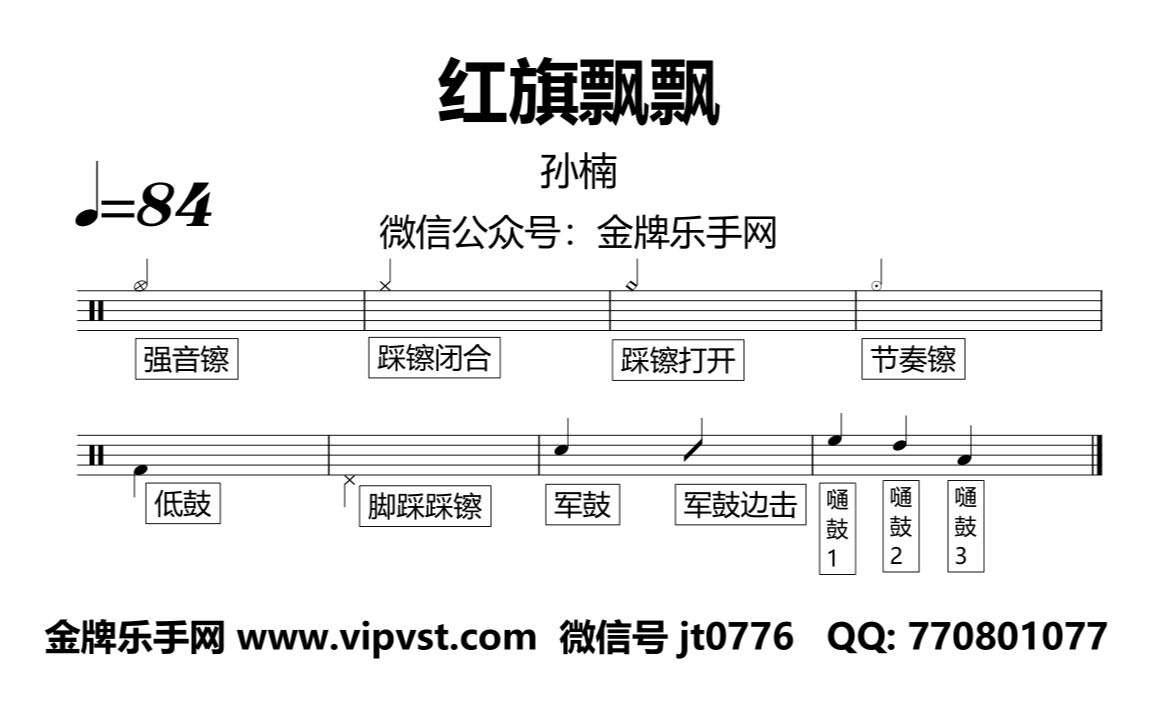 红旗飘飘

孙楠

♩=84

微信公众号：金牌乐手网

强音镲

踩镲闭合

踩镲打开

节奏镲

低鼓

脚踩踩镲

军鼓

军鼓边击

嗵鼓1

嗵鼓2

嗵鼓3

金牌乐手网 www.vipvst.com 微信号 jt0776 QQ: 770801077